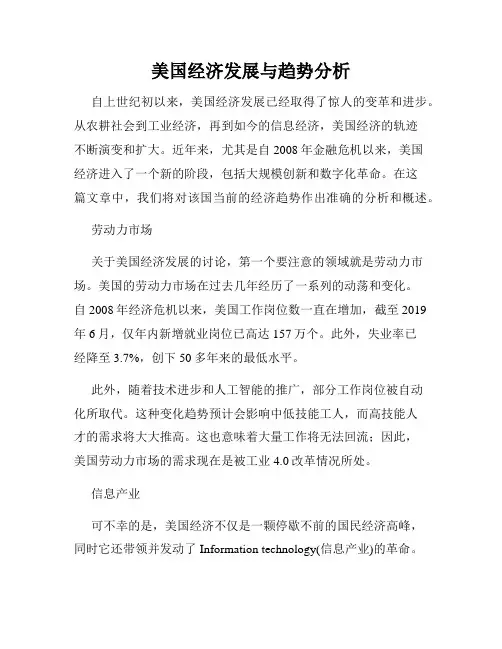 美国经济发展与趋势分析

自上世纪初以来，美国经济发展已经取得了惊人的变革和进步。从农耕社会到工业经济，再到如今的信息经济，美国经济的轨迹不断演变和扩大。近年来，尤其是自 2008 年金融危机以来，美国经济进入了一个新的阶段，包括大规模创新和数字化革命。在这篇文章中，我们将对该国当前的经济趋势作出准确的分析和概述。

劳动力市场

关于美国经济发展的讨论，第一个要注意的领域就是劳动力市场。美国的劳动力市场在过去几年经历了一系列的动荡和变化。自 2008 年经济危机以来，美国工作岗位数一直在增加，截至 2019 年 6 月，仅年内新增就业岗位已高达 157 万个。此外，失业率已经降至 3.7%，创下 50 多年来的最低水平。

此外，随着技术进步和人工智能的推广，部分工作岗位被自动化所取代。这种变化趋势预计会影响中低技能工人，而高技能人才的需求将大大推高。这也意味着大量工作将无法回流；因此，美国劳动力市场的需求现在是被工业 4.0 改革情况所处。

信息产业

可不幸的是，美国经济不仅是一颗停歇不前的国民经济高峰，同时它还带领并发动了 Information technology(信息产业)的革命。